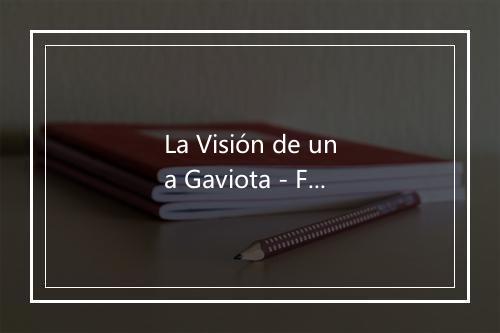 La Visión de un
a Gaviota - F...